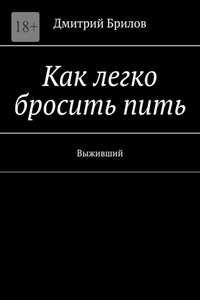 18+

Дмитрий Брилов

Как легко бросить пить

Выживший